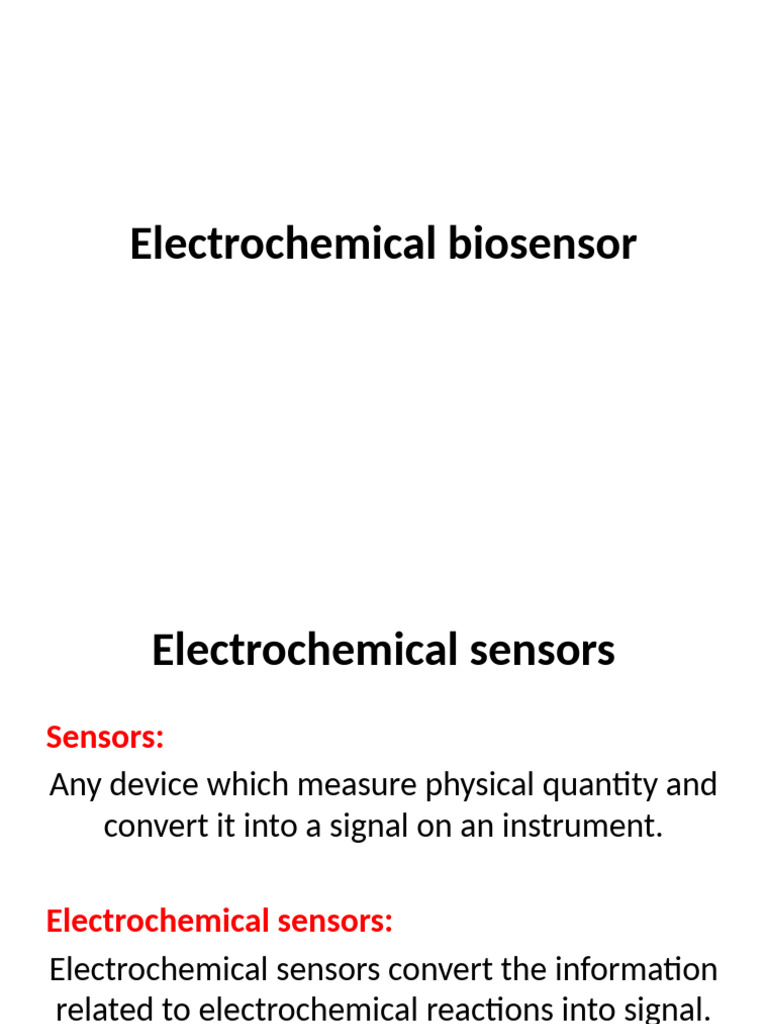 Electrochemical biosensor

Electrochemical sensors

Sensors:

Any device which measure physical quantity and convert it into a signal on an instrument.

Electrochemical sensors:

Electrochemical sensors convert the information related to electrochemical reactions into signal.